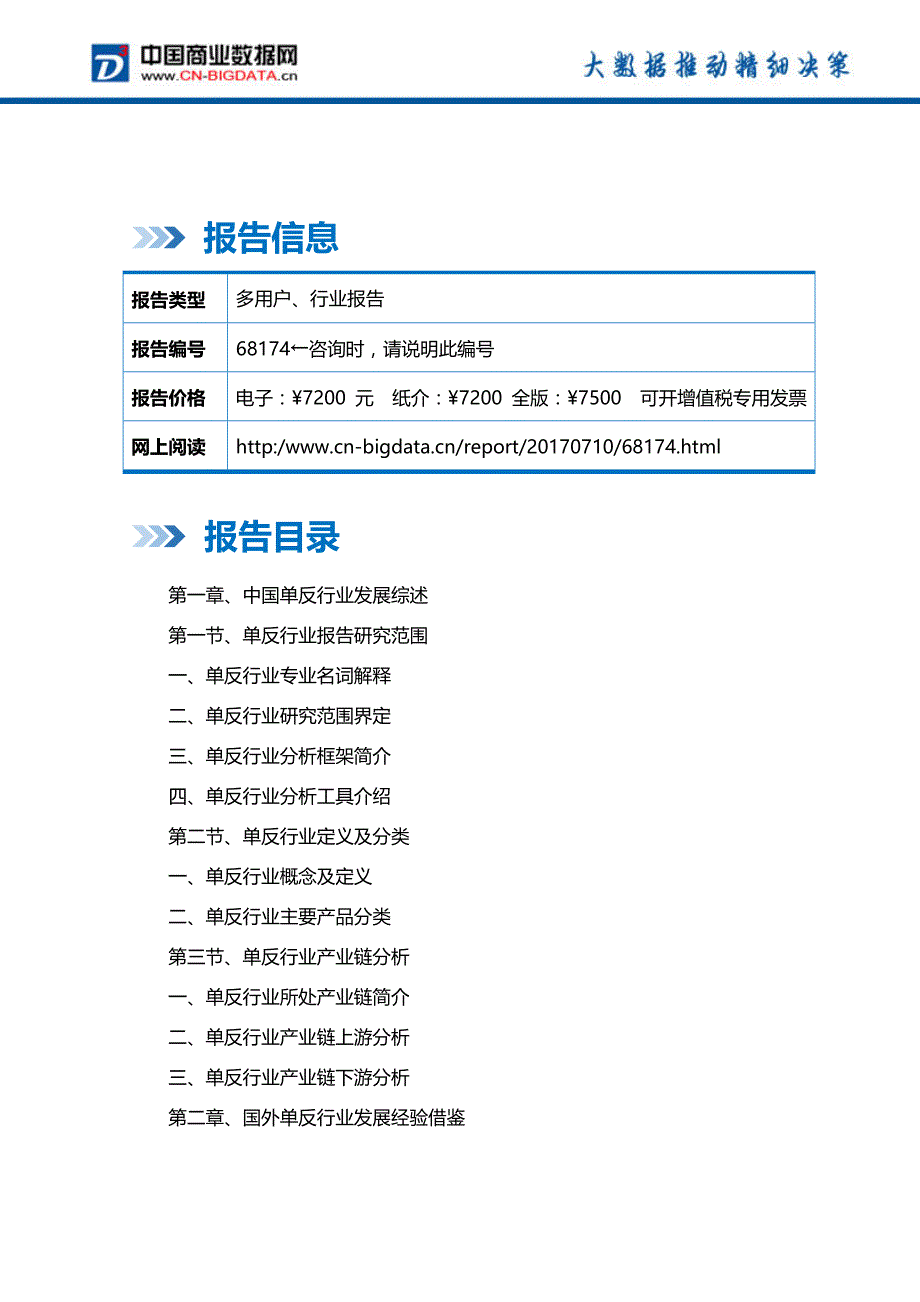 中国商业数据网
www.CN-BIGDATA.cn

大数据推动精细决策

报告信息

| 报告类型 | 多用户、行业报告 |
|---|---|
| 报告编号 | 68174←咨询时，请说明此编号 |
| 报告价格 | 电子：¥7200 元　纸介：¥7200 全版：¥7500　可开增值税专用发票 |
| 网上阅读 | http:/www.cn-bigdata.cn/report/20170710/68174.html |

报告目录

第一章、中国单反行业发展综述

第一节、单反行业报告研究范围

一、单反行业专业名词解释

二、单反行业研究范围界定

三、单反行业分析框架简介

四、单反行业分析工具介绍

第二节、单反行业定义及分类

一、单反行业概念及定义

二、单反行业主要产品分类

第三节、单反行业产业链分析

一、单反行业所处产业链简介

二、单反行业产业链上游分析

三、单反行业产业链下游分析

第二章、国外单反行业发展经验借鉴